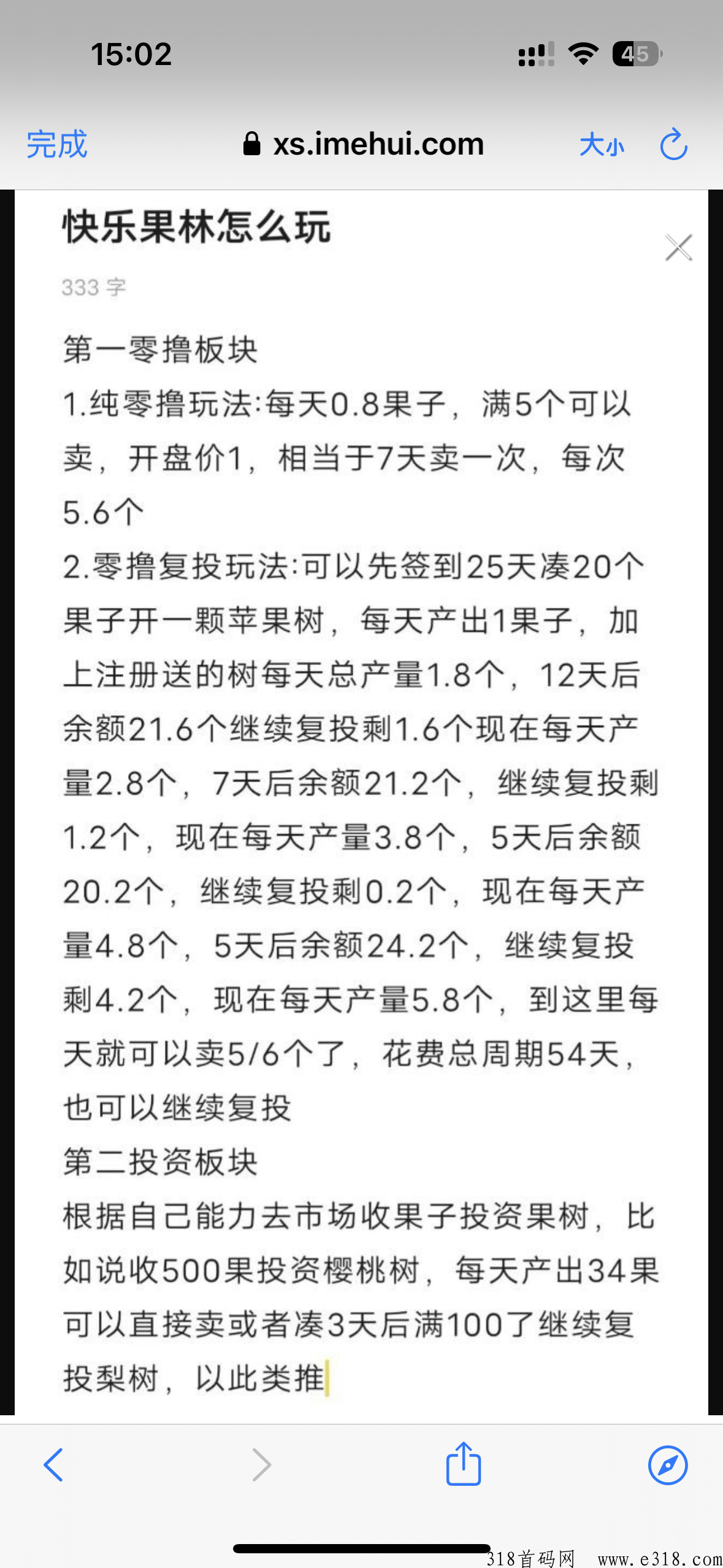 15:02

45

完成 xs.imehui.com 大小

快乐果林怎么玩

333 字

第一零撸板块

1.纯零撸玩法:每天0.8果子，满5个可以卖，开盘价1，相当于7天卖一次，每次5.6个

2.零撸复投玩法:可以先签到25天凑20个果子开一颗苹果树，每天产出1果子，加上注册送的树每天总产量1.8个，12天后余额21.6个继续复投剩1.6个现在每天产量2.8个，7天后余额21.2个，继续复投剩1.2个，现在每天产量3.8个，5天后余额20.2个，继续复投剩0.2个，现在每天产量4.8个，5天后余额24.2个，继续复投剩4.2个，现在每天产量5.8个，到这里每天就可以卖5/6个了，花费总周期54天，也可以继续复投

第二投资板块

根据自己能力去市场收果子投资果树，比如说收500果投资樱桃树，每天产出34果可以直接卖或者凑3天后满100了继续复投梨树，以此类推

318首码网 www.e318.com